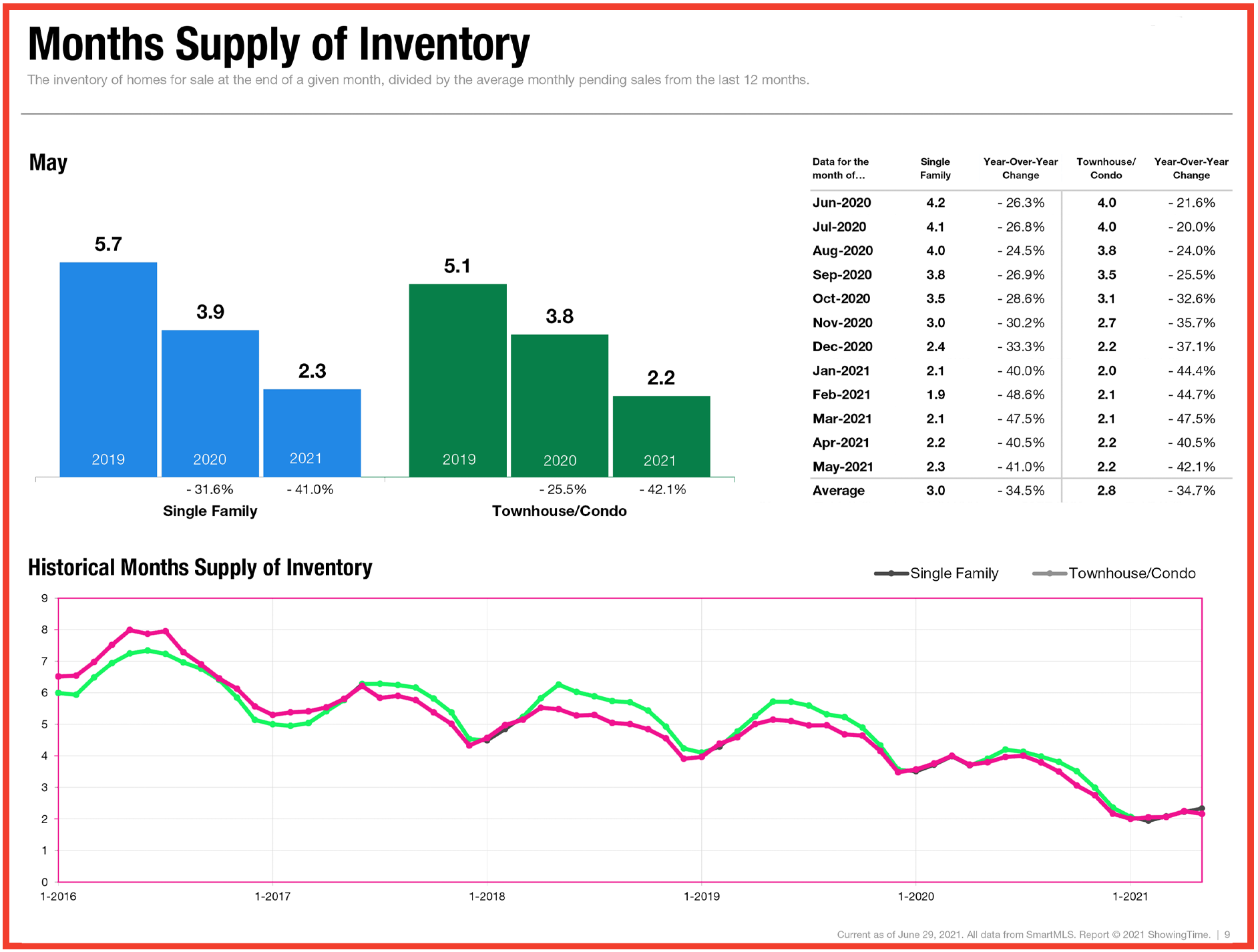 Months Supply of Inventory

The inventory of homes for sale at the end of a given month, divided by the average monthly pending sales from the last 12 months.

May

5.7
3.9
2.3
2019
2020
2021
- 31.6%
- 41.0%
Single Family

5.1
3.8
2.2
2019
2020
2021
- 25.5%
- 42.1%
Townhouse/Condo

| Data for the month of... | Single Family | Year-Over-Year Change | Townhouse/ Condo | Year-Over-Year Change |
|---|---|---|---|---|
| Jun-2020 | 4.2 | - 26.3% | 4.0 | - 21.6% |
| Jul-2020 | 4.1 | - 26.8% | 4.0 | - 20.0% |
| Aug-2020 | 4.0 | - 24.5% | 3.8 | - 24.0% |
| Sep-2020 | 3.8 | - 26.9% | 3.5 | - 25.5% |
| Oct-2020 | 3.5 | - 28.6% | 3.1 | - 32.6% |
| Nov-2020 | 3.0 | - 30.2% | 2.7 | - 35.7% |
| Dec-2020 | 2.4 | - 33.3% | 2.2 | - 37.1% |
| Jan-2021 | 2.1 | - 40.0% | 2.0 | - 44.4% |
| Feb-2021 | 1.9 | - 48.6% | 2.1 | - 44.7% |
| Mar-2021 | 2.1 | - 47.5% | 2.1 | - 47.5% |
| Apr-2021 | 2.2 | - 40.5% | 2.2 | - 40.5% |
| May-2021 | 2.3 | - 41.0% | 2.2 | - 42.1% |
| Average | 3.0 | - 34.5% | 2.8 | - 34.7% |

Historical Months Supply of Inventory

Single Family
Townhouse/Condo

9
8
7
6
5
4
3
2
1
0
1-2016
1-2017
1-2018
1-2019
1-2020
1-2021

Current as of June 29, 2021. All data from SmartMLS. Report © 2021 ShowingTime. | 9